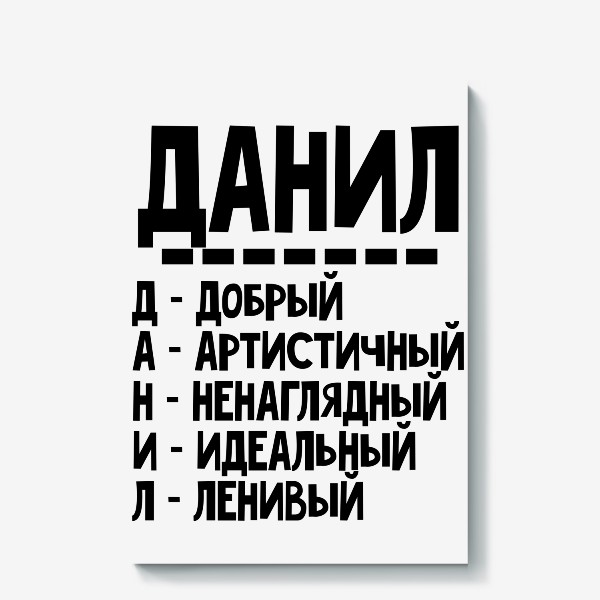 ДАНИЛ

Д - ДОБРЫЙ
А - АРТИСТИЧНЫЙ
Н - НЕНАГЛЯДНЫЙ
И - ИДЕАЛЬНЫЙ
Л - ЛЕНИВЫЙ